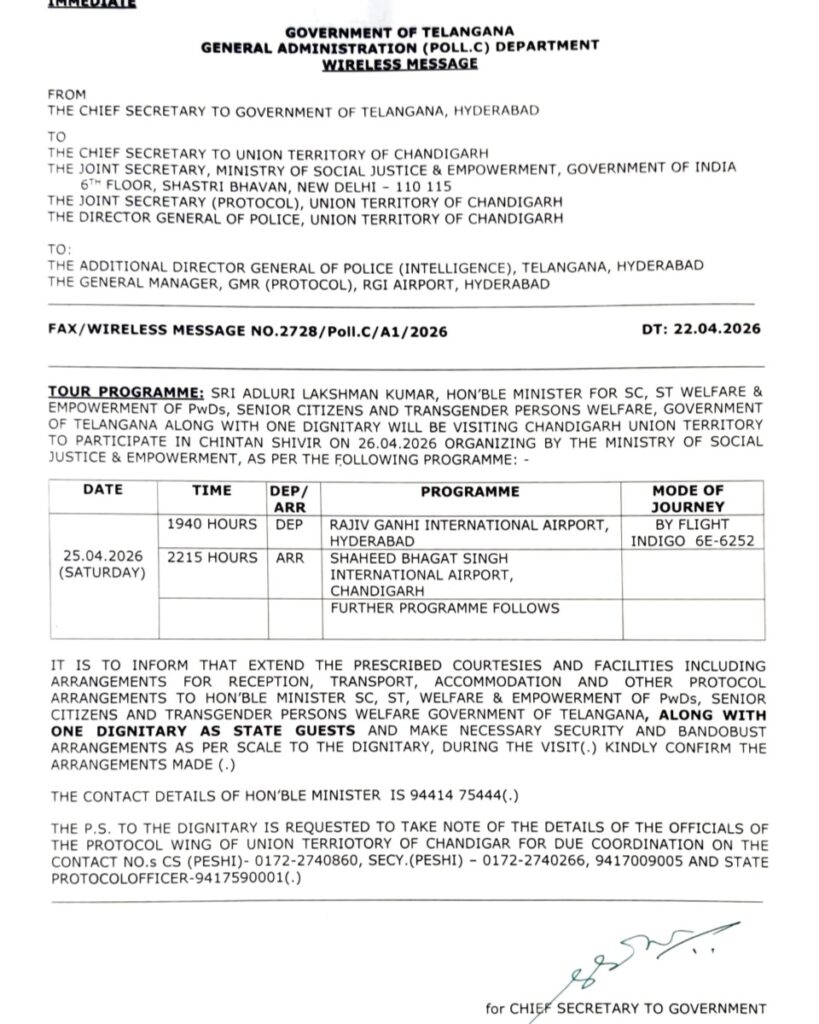 IMMEDIATE

GOVERNMENT OF TELANGANA
GENERAL ADMINISTRATION (POLL.C) DEPARTMENT
WIRELESS MESSAGE

FROM
THE CHIEF SECRETARY TO GOVERNMENT OF TELANGANA, HYDERABAD

TO
THE CHIEF SECRETARY TO UNION TERRITORY OF CHANDIGARH
THE JOINT SECRETARY, MINISTRY OF SOCIAL JUSTICE & EMPOWERMENT, GOVERNMENT OF INDIA
$6^{TH}$ FLOOR, SHASTRI BHAVAN, NEW DELHI – 110 115
THE JOINT SECRETARY (PROTOCOL), UNION TERRITORY OF CHANDIGARH
THE DIRECTOR GENERAL OF POLICE, UNION TERRITORY OF CHANDIGARH

TO:
THE ADDITIONAL DIRECTOR GENERAL OF POLICE (INTELLIGENCE), TELANGANA, HYDERABAD
THE GENERAL MANAGER, GMR (PROTOCOL), RGI AIRPORT, HYDERABAD

FAX/WIRELESS MESSAGE NO.2728/Poll.C/A1/2026 DT: 22.04.2026

TOUR PROGRAMME: SRI ADLURI LAKSHMAN KUMAR, HON'BLE MINISTER FOR SC, ST WELFARE & EMPOWERMENT OF PwDs, SENIOR CITIZENS AND TRANSGENDER PERSONS WELFARE, GOVERNMENT OF TELANGANA ALONG WITH ONE DIGNITARY WILL BE VISITING CHANDIGARH UNION TERRITORY TO PARTICIPATE IN CHINTAN SHIVIR ON 26.04.2026 ORGANIZING BY THE MINISTRY OF SOCIAL JUSTICE & EMPOWERMENT, AS PER THE FOLLOWING PROGRAMME: -

| DATE | TIME | DEP/ ARR | PROGRAMME | MODE OF JOURNEY |
|---|---|---|---|---|
| 25.04.2026 (SATURDAY) | 1940 HOURS | DEP | RAJIV GANHI INTERNATIONAL AIRPORT, HYDERABAD | BY FLIGHT INDIGO 6E-6252 |
| | 2215 HOURS | ARR | SHAHEED BHAGAT SINGH INTERNATIONAL AIRPORT, CHANDIGARH | |
| | | | FURTHER PROGRAMME FOLLOWS | |

IT IS TO INFORM THAT EXTEND THE PRESCRIBED COURTESIES AND FACILITIES INCLUDING ARRANGEMENTS FOR RECEPTION, TRANSPORT, ACCOMMODATION AND OTHER PROTOCOL ARRANGEMENTS TO HON'BLE MINISTER SC, ST, WELFARE & EMPOWERMENT OF PwDs, SENIOR CITIZENS AND TRANSGENDER PERSONS WELFARE GOVERNMENT OF TELANGANA, ALONG WITH ONE DIGNITARY AS STATE GUESTS AND MAKE NECESSARY SECURITY AND BANDOBUST ARRANGEMENTS AS PER SCALE TO THE DIGNITARY, DURING THE VISIT(.) KINDLY CONFIRM THE ARRANGEMENTS MADE (.)

THE CONTACT DETAILS OF HON'BLE MINISTER IS 94414 75444(.)

THE P.S. TO THE DIGNITARY IS REQUESTED TO TAKE NOTE OF THE DETAILS OF THE OFFICIALS OF THE PROTOCOL WING OF UNION TERRIOTORY OF CHANDIGAR FOR DUE COORDINATION ON THE CONTACT NO.s CS (PESHI)- 0172-2740860, SECY.(PESHI) – 0172-2740266, 9417009005 AND STATE PROTOCOLOFFICER-9417590001(.)

for CHIEF SECRETARY TO GOVERNMENT